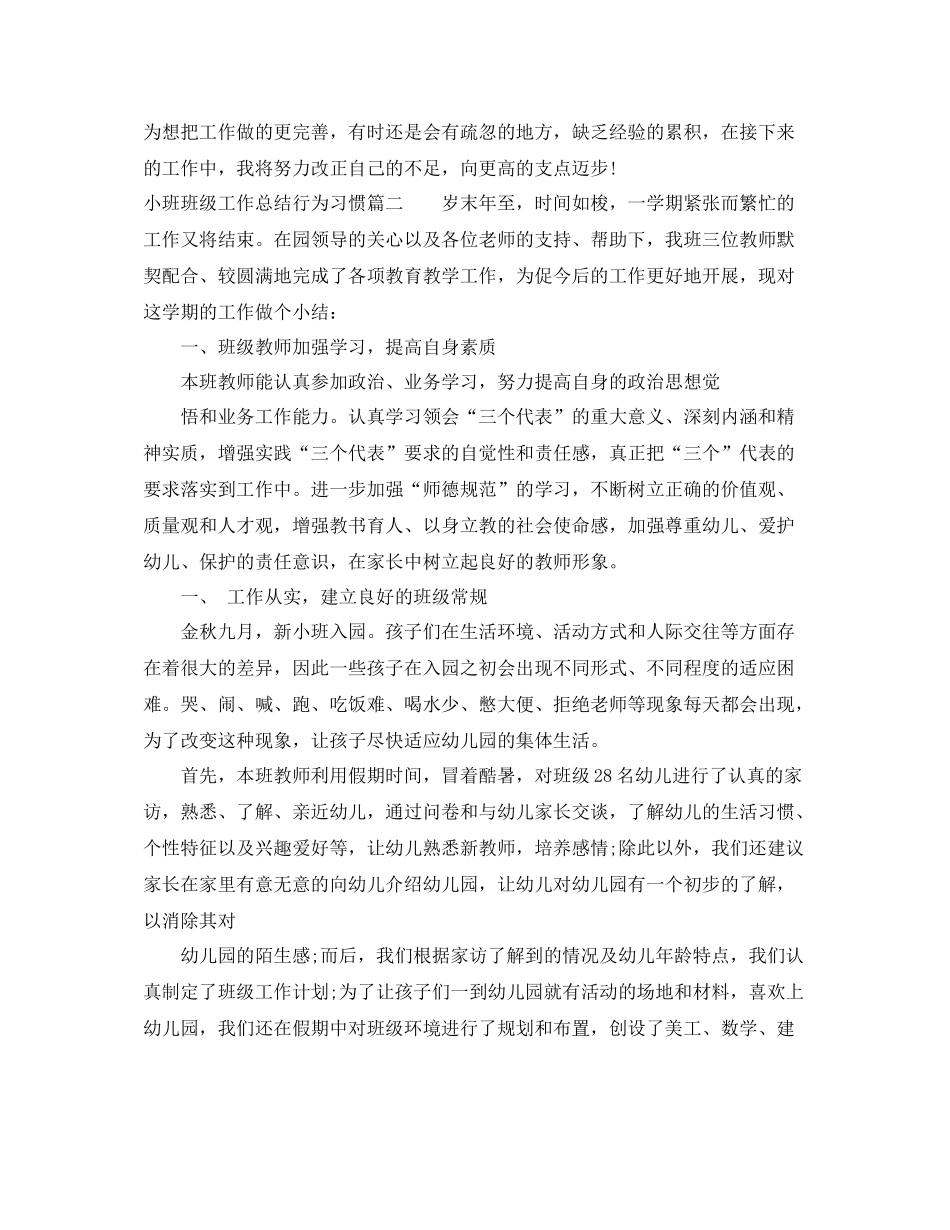 为想把工作做的更完善，有时还是会有疏忽的地方，缺乏经验的累积，在接下来的工作中，我将努力改正自己的不足，向更高的支点迈步！

小班班级工作总结行为习惯篇二　　岁末年至，时间如梭，一学期紧张而繁忙的工作又将结束。在园领导的关心以及各位老师的支持、帮助下，我班三位教师默契配合、较圆满地完成了各项教育教学工作，为促今后的工作更好地开展，现对这学期的工作做个小结：

一、班级教师加强学习，提高自身素质

本班教师能认真参加政治、业务学习，努力提高自身的政治思想觉

悟和业务工作能力。认真学习领会“三个代表”的重大意义、深刻内涵和精神实质，增强实践“三个代表”要求的自觉性和责任感，真正把“三个”代表的要求落实到工作中。进一步加强“师德规范”的学习，不断树立正确的价值观、质量观和人才观，增强教书育人、以身立教的社会使命感，加强尊重幼儿、爱护幼儿、保护的责任意识，在家长中树立起良好的教师形象。

一、　工作从实，建立良好的班级常规

金秋九月，新小班入园。孩子们在生活环境、活动方式和人际交往等方面存在着很大的差异，因此一些孩子在入园之初会出现不同形式、不同程度的适应困难。哭、闹、喊、跑、吃饭难、喝水少、憋大便、拒绝老师等现象每天都会出现，为了改变这种现象，让孩子尽快适应幼儿园的集体生活。

首先，本班教师利用假期时间，冒着酷暑，对班级28名幼儿进行了认真的家访，熟悉、了解、亲近幼儿，通过问卷和与幼儿家长交谈，了解幼儿的生活习惯、个性特征以及兴趣爱好等，让幼儿熟悉新教师，培养感情;除此以外，我们还建议家长在家里有意无意的向幼儿介绍幼儿园，让幼儿对幼儿园有一个初步的了解，以消除其对

幼儿园的陌生感;而后，我们根据家访了解到的情况及幼儿年龄特点，我们认真制定了班级工作计划;为了让孩子们一到幼儿园就有活动的场地和材料，喜欢上幼儿园，我们还在假期中对班级环境进行了规划和布置，创设了美工、数学、建